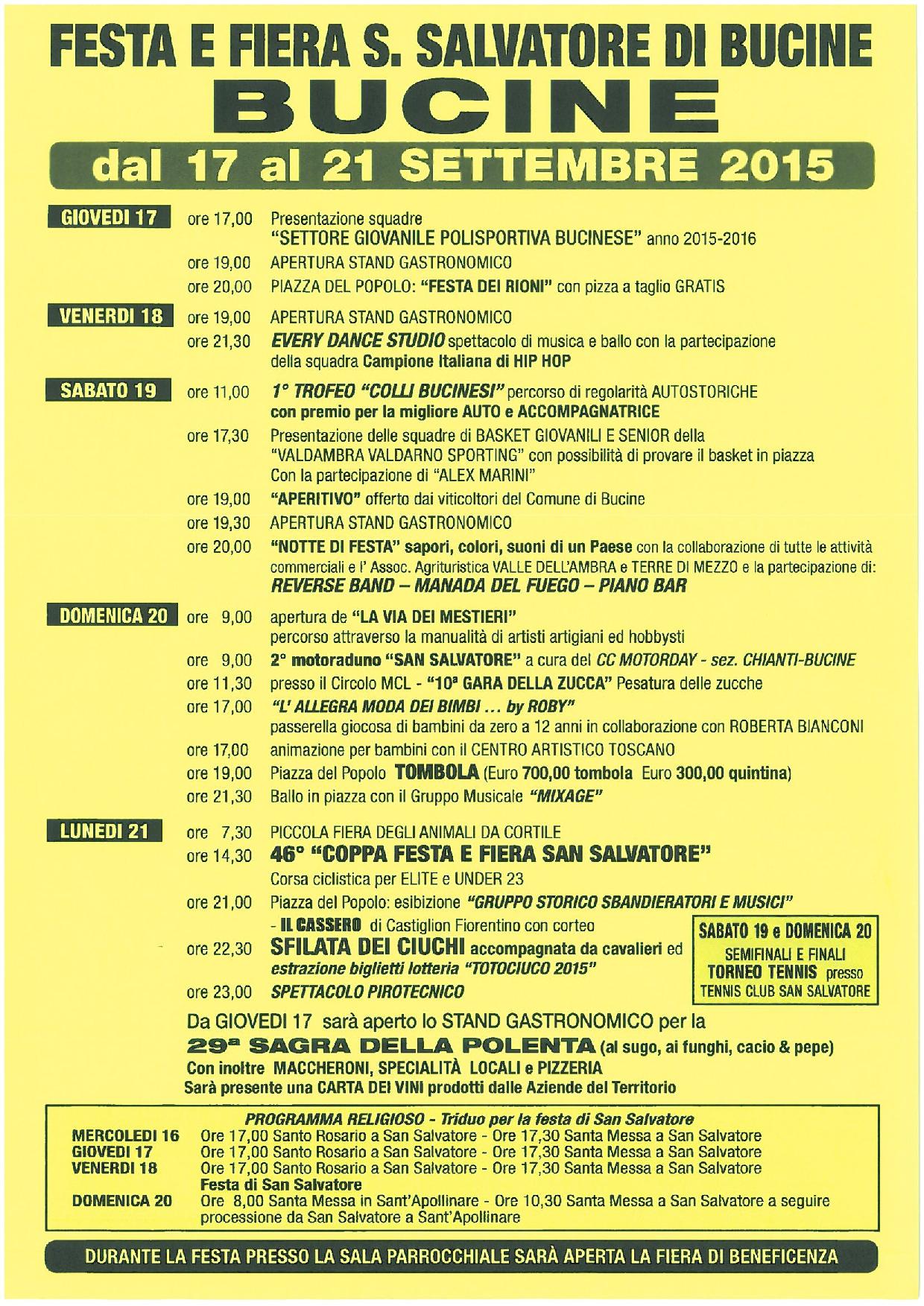 FESTA E FIERA S. SALVATORE DI BUCINE
BUCINE
dal 17 al 21 SETTEMBRE 2015

GIOVEDI 17
ore 17,00 Presentazione squadre "SETTORE GIOVANILE POLISPORTIVA BUCINESE" anno 2015-2016
ore 19,00 APERTURA STAND GASTRONOMICO
ore 20,00 PIAZZA DEL POPOLO: "FESTA DEI RIONI" con pizza a taglio GRATIS

VENERDI 18
ore 19,00 APERTURA STAND GASTRONOMICO
ore 21,30 EVERY DANCE STUDIO spettacolo di musica e ballo con la partecipazione della squadra Campione Italiana di HIP HOP

SABATO 19
ore 11,00 1° TROFEO "COLLI BUCINESI" percorso di regolarità AUTOSTORICHE con premio per la migliore AUTO e ACCOMPAGNATRICE
ore 17,30 Presentazione delle squadre di BASKET GIOVANILI E SENIOR della "VALDAMBRA VALDARNO SPORTING" con possibilità di provare il basket in piazza Con la partecipazione di "ALEX MARINI"
ore 19,00 "APERITIVO" offerto dai viticoltori del Comune di Bucine
ore 19,30 APERTURA STAND GASTRONOMICO
ore 20,00 "NOTTE DI FESTA" sapori, colori, suoni di un Paese con la collaborazione di tutte le attività commerciali e l' Assoc. Agrituristica VALLE DELL'AMBRA e TERRE DI MEZZO e la partecipazione di: REVERSE BAND – MANADA DEL FUEGO – PIANO BAR

DOMENICA 20
ore 9,00 apertura de "LA VIA DEI MESTIERI" percorso attraverso la manualità di artisti artigiani ed hobbysti
ore 9,00 2° motoraduno "SAN SALVATORE" a cura del CC MOTORDAY - sez. CHIANTI-BUCINE
ore 11,30 presso il Circolo MCL - "10ª GARA DELLA ZUCCA" Pesatura delle zucche
ore 17,00 "L' ALLEGRA MODA DEI BIMBI ... by ROBY" passerella giocosa di bambini da zero a 12 anni in collaborazione con ROBERTA BIANCONI
ore 17,00 animazione per bambini con il CENTRO ARTISTICO TOSCANO
ore 19,00 Piazza del Popolo TOMBOLA (Euro 700,00 tombola Euro 300,00 quintina)
ore 21,30 Ballo in piazza con il Gruppo Musicale "MIXAGE"

LUNEDI 21
ore 7,30 PICCOLA FIERA DEGLI ANIMALI DA CORTILE
ore 14,30 46° "COPPA FESTA E FIERA SAN SALVATORE" Corsa ciclistica per ELITE e UNDER 23
ore 21,00 Piazza del Popolo: esibizione "GRUPPO STORICO SBANDIERATORI E MUSICI" - IL CASSERO di Castiglion Fiorentino con corteo
ore 22,30 SFILATA DEI CIUCHI accompagnata da cavalieri ed estrazione biglietti lotteria "TOTOCIUCO 2015"
ore 23,00 SPETTACOLO PIROTECNICO

SABATO 19 e DOMENICA 20
SEMIFINALI E FINALI
TORNEO TENNIS presso
TENNIS CLUB SAN SALVATORE

Da GIOVEDI 17 sarà aperto lo STAND GASTRONOMICO per la
29ª SAGRA DELLA POLENTA (al sugo, ai funghi, cacio & pepe)
Con inoltre MACCHERONI, SPECIALITÀ LOCALI e PIZZERIA
Sarà presente una CARTA DEI VINI prodotti dalle Aziende del Territorio

PROGRAMMA RELIGIOSO - Triduo per la festa di San Salvatore
MERCOLEDI 16 Ore 17,00 Santo Rosario a San Salvatore - Ore 17,30 Santa Messa a San Salvatore
GIOVEDI 17 Ore 17,00 Santo Rosario a San Salvatore - Ore 17,30 Santa Messa a San Salvatore
VENERDI 18 Ore 17,00 Santo Rosario a San Salvatore - Ore 17,30 Santa Messa a San Salvatore
Festa di San Salvatore
DOMENICA 20 Ore 8,00 Santa Messa in Sant'Apollinare - Ore 10,30 Santa Messa a San Salvatore a seguire processione da San Salvatore a Sant'Apollinare

DURANTE LA FESTA PRESSO LA SALA PARROCCHIALE SARÀ APERTA LA FIERA DI BENEFICENZA